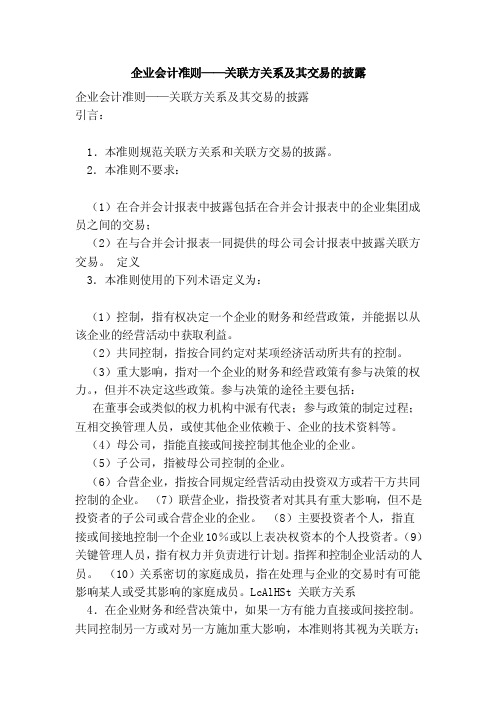 企业会计准则——关联方关系及其交易的披露

企业会计准则——关联方关系及其交易的披露
引言：

1．本准则规范关联方关系和关联方交易的披露。
2．本准则不要求：

（1）在合并会计报表中披露包括在合并会计报表中的企业集团成员之间的交易；
（2）在与合并会计报表一同提供的母公司会计报表中披露关联方交易。 定义
3．本准则使用的下列术语定义为：

（1）控制，指有权决定一个企业的财务和经营政策，并能据以从该企业的经营活动中获取利益。
（2）共同控制，指按合同约定对某项经济活动所共有的控制。
（3）重大影响，指对一个企业的财务和经营政策有参与决策的权力，但并不决定这些政策。参与决策的途径主要包括：
在董事会或类似的权力机构中派有代表；参与政策的制定过程；互相交换管理人员，或使其他企业依赖于、企业的技术资料等。
（4）母公司，指能直接或间接控制其他企业的企业。
（5）子公司，指被母公司控制的企业。
（6）合营企业，指按合同规定经营活动由投资双方或若干方共同控制的企业。 （7）联营企业，指投资者对其具有重大影响，但不是投资者的子公司或合营企业的企业。 （8）主要投资者个人，指直接或间接地控制一个企业10％或以上表决权资本的个人投资者。（9）关键管理人员，指有权力并负责进行计划。指挥和控制企业活动的人员。 （10）关系密切的家庭成员，指在处理与企业的交易时有可能影响某人或受其影响的家庭成员。LcAlHSt 关联方关系
4．在企业财务和经营决策中，如果一方有能力直接或间接控制。共同控制另一方或对另一方施加重大影响，本准则将其视为关联方；